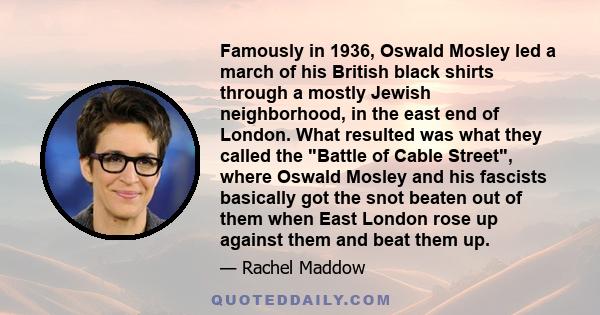 Famously in 1936, Oswald Mosley led a march of his British black shirts through a mostly Jewish neighborhood, in the east end of London. What resulted was what they called the "Battle of Cable Street", where Oswald Mosley and his fascists basically got the snot beaten out of them when East London rose up against them and beat them up.

— Rachel Maddow

QUOTEDDAILY.COM